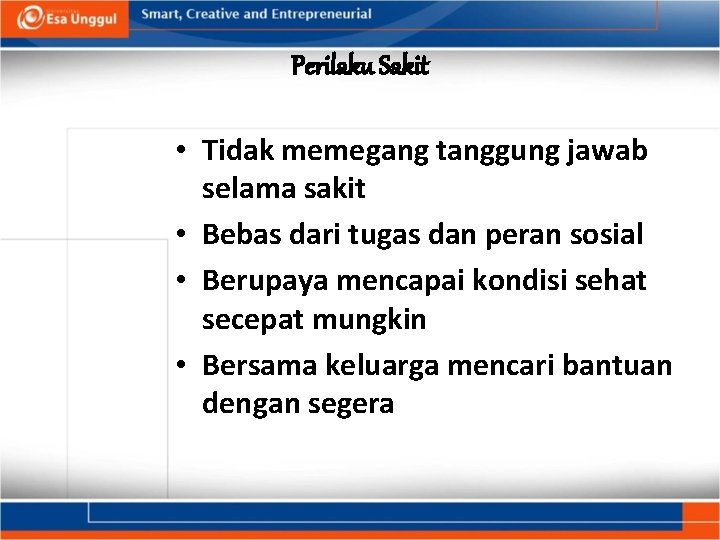 Esa Unggul

Smart, Creative and Entrepreneurial

Perilaku Sakit

• Tidak memegang tanggung jawab selama sakit
• Bebas dari tugas dan peran sosial
• Berupaya mencapai kondisi sehat secepat mungkin
• Bersama keluarga mencari bantuan dengan segera